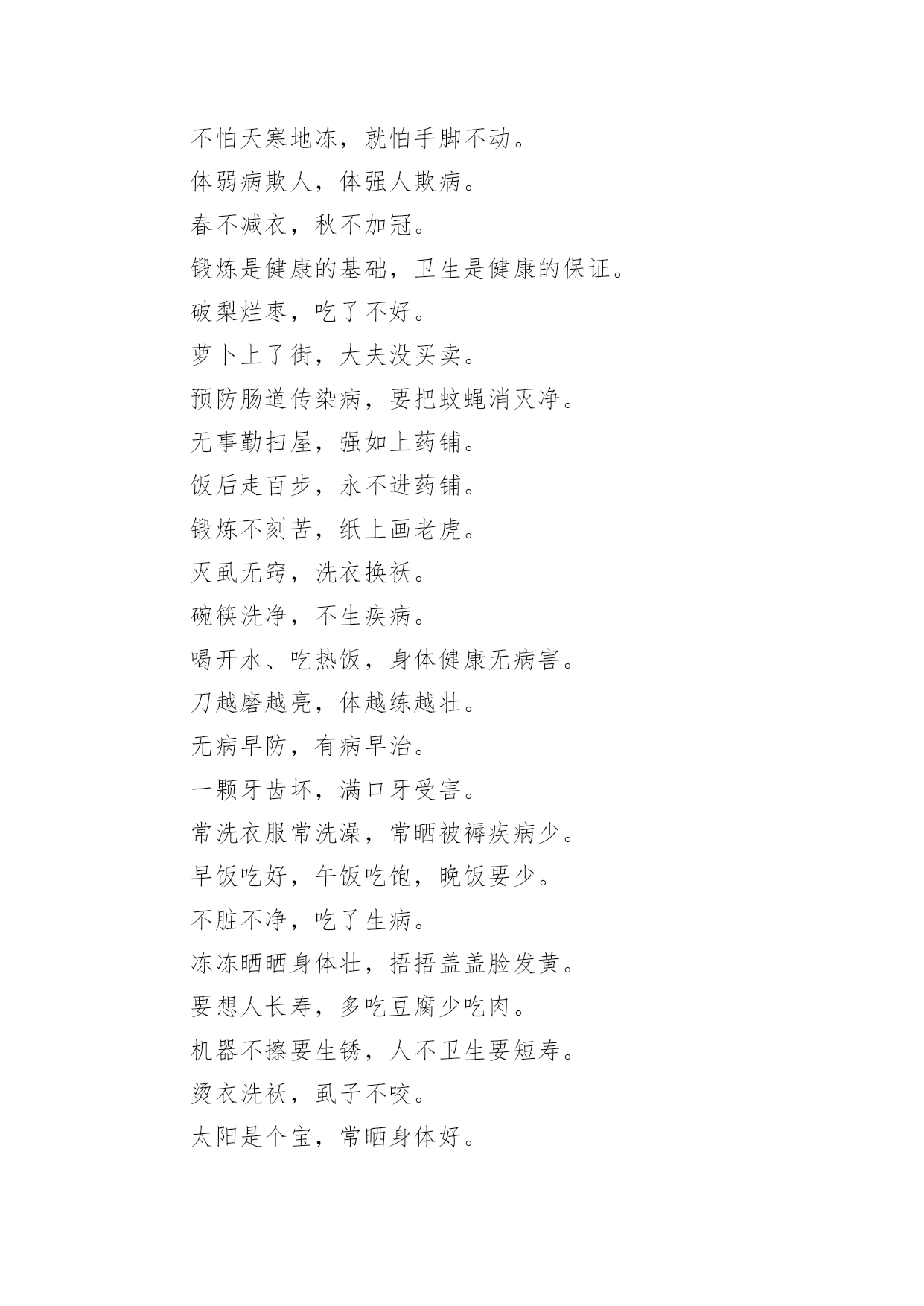 不怕天寒地冻，就怕手脚不动。

体弱病欺人，体强人欺病。

春不减衣，秋不加冠。

锻炼是健康的基础，卫生是健康的保证。

破梨烂枣，吃了不好。

萝卜上了街，大夫没买卖。

预防肠道传染病，要把蚊蝇消灭净。

无事勤扫屋，强如上药铺。

饭后走百步，永不进药铺。

锻炼不刻苦，纸上画老虎。

灭虱无窍，洗衣换袄。

碗筷洗净，不生疾病。

喝开水、吃热饭，身体健康无病害。

刀越磨越亮，体越练越壮。

无病早防，有病早治。

一颗牙齿坏，满口牙受害。

常洗衣服常洗澡，常晒被褥疾病少。

早饭吃好，午饭吃饱，晚饭要少。

不脏不净，吃了生病。

冻冻晒晒身体壮，捂捂盖盖脸发黄。

要想人长寿，多吃豆腐少吃肉。

机器不擦要生锈，人不卫生要短寿。

烫衣洗袄，虱子不咬。

太阳是个宝，常晒身体好。